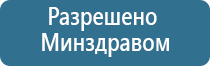 Разрешено
Минздравом